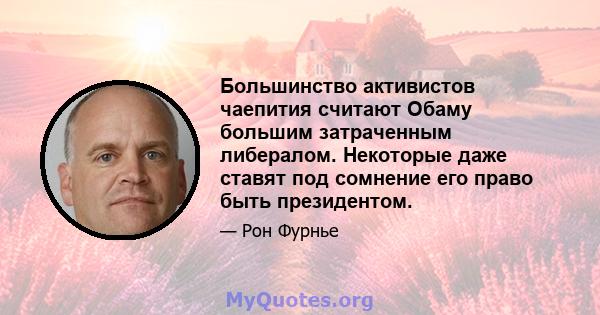 Большинство активистов чаепития считают Обаму большим затраченным либералом. Некоторые даже ставят под сомнение его право быть президентом.

— Рон Фурнье

MyQuotes.org